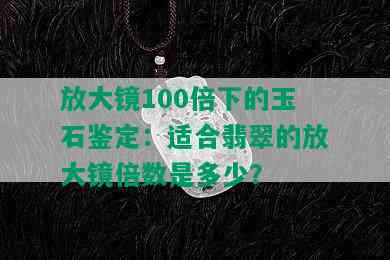 放大镜100倍下的玉石鉴定：适合翡翠的放大镜倍数是多少?